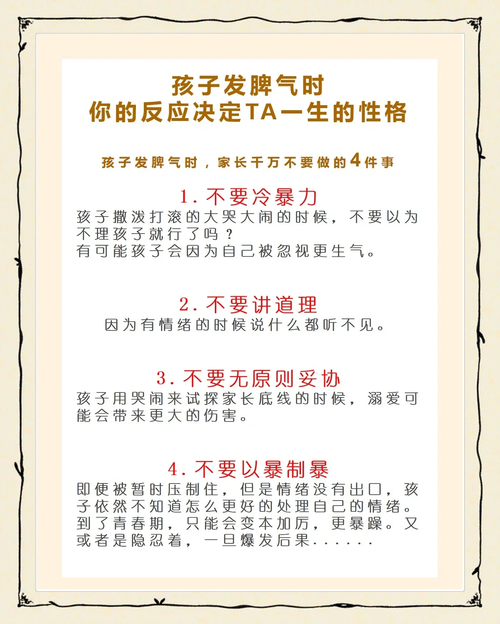 孩子发脾气时
你的反应决定TA一生的性格

孩子发脾气时，家长千万不要做的4件事

1. 不要冷暴力
孩子撒泼打滚的大哭大闹的时候，不要以为不理孩子就行了吗？
有可能孩子会因为自己被忽视更生气。

2. 不要讲道理
因为有情绪的时候说什么都听不见。

3. 不要无原则妥协
孩子用哭闹来试探家长底线的时候，溺爱可能会带来更大的伤害。

4. 不要以暴制暴
即便被暂时压制住，但是情绪没有出口，孩子依然不知道怎么更好的处理自己的情绪。到了青春期，只能会变本加厉，更暴躁。又或者是隐忍着，一旦爆发后果......